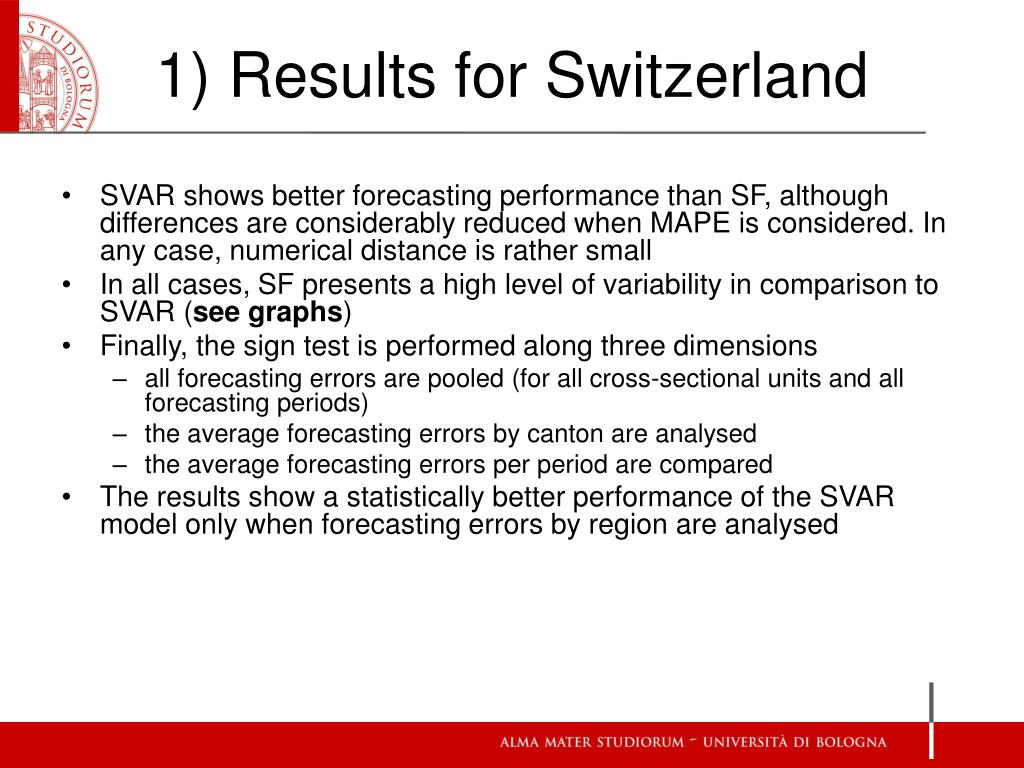 STUDIORUM DI BOLOGNA

1) Results for Switzerland

• SVAR shows better forecasting performance than SF, although differences are considerably reduced when MAPE is considered. In any case, numerical distance is rather small
• In all cases, SF presents a high level of variability in comparison to SVAR (**see graphs**)
• Finally, the sign test is performed along three dimensions
 – all forecasting errors are pooled (for all cross-sectional units and all forecasting periods)
 – the average forecasting errors by canton are analysed
 – the average forecasting errors per period are compared
• The results show a statistically better performance of the SVAR model only when forecasting errors by region are analysed

ALMA MATER STUDIORUM - UNIVERSITÀ DI BOLOGNA